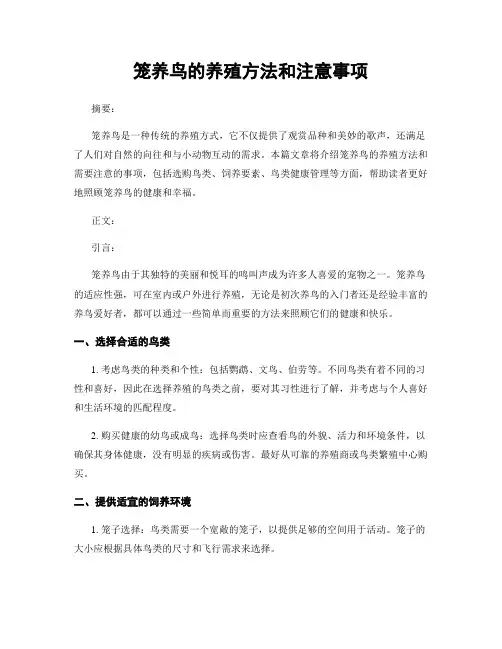 笼养鸟的养殖方法和注意事项

摘要：

笼养鸟是一种传统的养殖方式，它不仅提供了观赏品种和美妙的歌声，还满足了人们对自然的向往和与小动物互动的需求。本篇文章将介绍笼养鸟的养殖方法和需要注意的事项，包括选购鸟类、饲养要素、鸟类健康管理等方面，帮助读者更好地照顾笼养鸟的健康和幸福。

正文：

引言：

笼养鸟由于其独特的美丽和悦耳的鸣叫声成为许多人喜爱的宠物之一。笼养鸟的适应性强，可在室内或户外进行养殖，无论是初次养鸟的入门者还是经验丰富的养鸟爱好者，都可以通过一些简单而重要的方法来照顾它们的健康和快乐。

一、选择合适的鸟类

1. 考虑鸟类的种类和个性：包括鹦鹉、文鸟、伯劳等。不同鸟类有着不同的习性和喜好，因此在选择养殖的鸟类之前，要对其习性进行了解，并考虑与个人喜好和生活环境的匹配程度。

2. 购买健康的幼鸟或成鸟：选择鸟类时应查看鸟的外貌、活力和环境条件，以确保其身体健康，没有明显的疾病或伤害。最好从可靠的养殖商或鸟类繁殖中心购买。

二、提供适宜的饲养环境

1. 笼子选择：鸟类需要一个宽敞的笼子，以提供足够的空间用于活动。笼子的大小应根据具体鸟类的尺寸和飞行需求来选择。